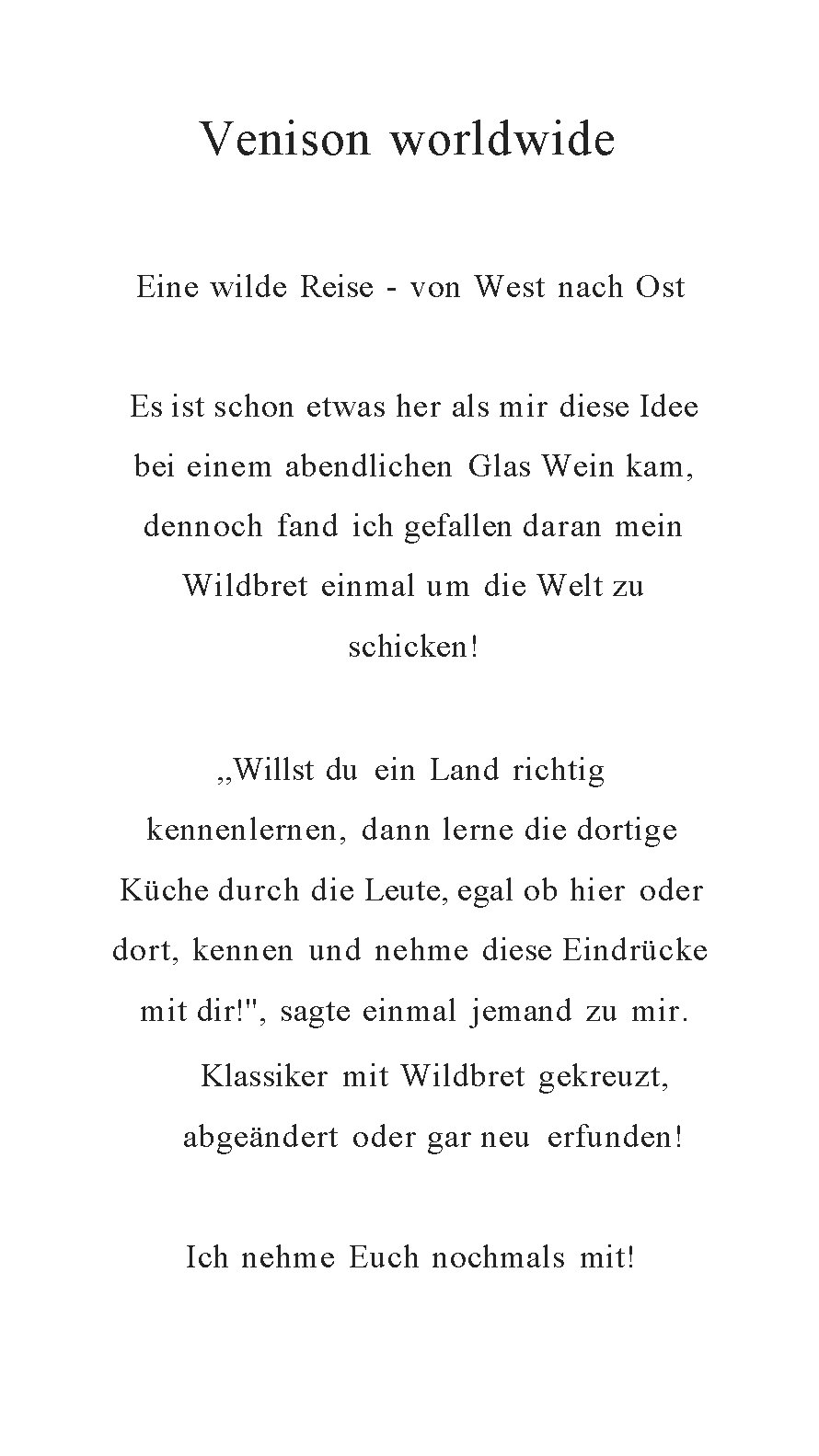 Venison worldwide

Eine wilde Reise - von West nach Ost

Es ist schon etwas her als mir diese Idee bei einem abendlichen Glas Wein kam, dennoch fand ich gefallen daran mein Wildbret einmal um die Welt zu schicken!

„Willst du ein Land richtig kennenlernen, dann lerne die dortige Küche durch die Leute, egal ob hier oder dort, kennen und nehme diese Eindrücke mit dir!", sagte einmal jemand zu mir. Klassiker mit Wildbret gekreuzt, abgeändert oder gar neu erfunden!

Ich nehme Euch nochmals mit!